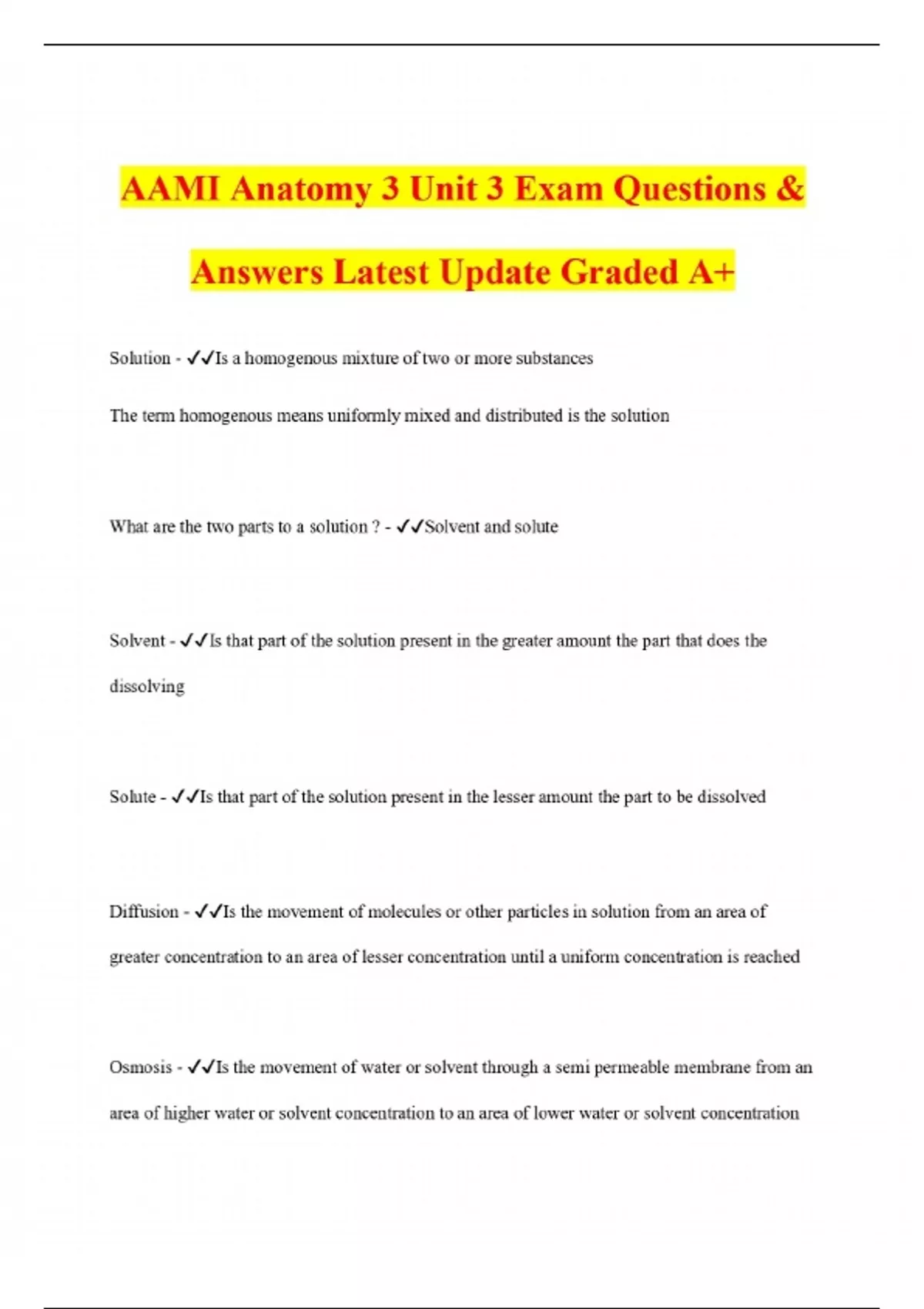 AAMI Anatomy 3 Unit 3 Exam Questions & Answers Latest Update Graded A+

Solution - ✓✓Is a homogenous mixture of two or more substances

The term homogenous means uniformly mixed and distributed is the solution

What are the two parts to a solution ? - ✓✓Solvent and solute

Solvent - ✓✓Is that part of the solution present in the greater amount the part that does the dissolving

Solute - ✓✓Is that part of the solution present in the lesser amount the part to be dissolved

Diffusion - ✓✓Is the movement of molecules or other particles in solution from an area of greater concentration to an area of lesser concentration until a uniform concentration is reached

Osmosis - ✓✓Is the movement of water or solvent through a semi permeable membrane from an area of higher water or solvent concentration to an area of lower water or solvent concentration